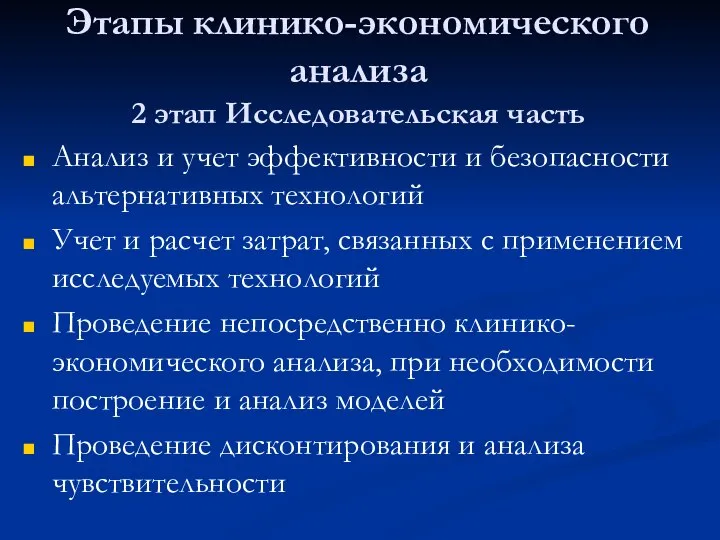 Этапы клинико-экономического анализа

2 этап Исследовательская часть

Анализ и учет эффективности и безопасности альтернативных технологий

Учет и расчет затрат, связанных с применением исследуемых технологий

Проведение непосредственно клинико-экономического анализа, при необходимости построение и анализ моделей

Проведение дисконтирования и анализа чувствительности